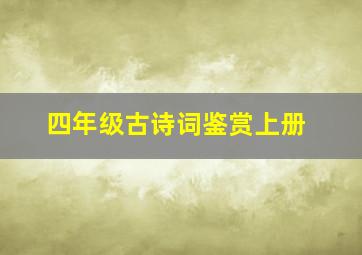 四年级古诗词鉴赏上册